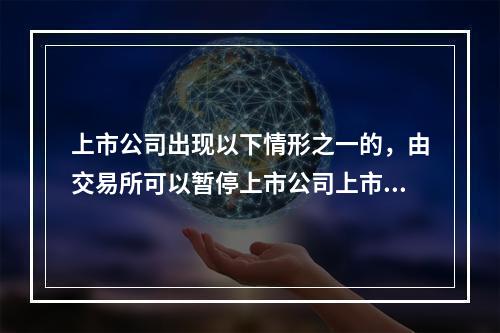 上市公司出现以下情形之一的，由交易所可以暂停上市公司上市...